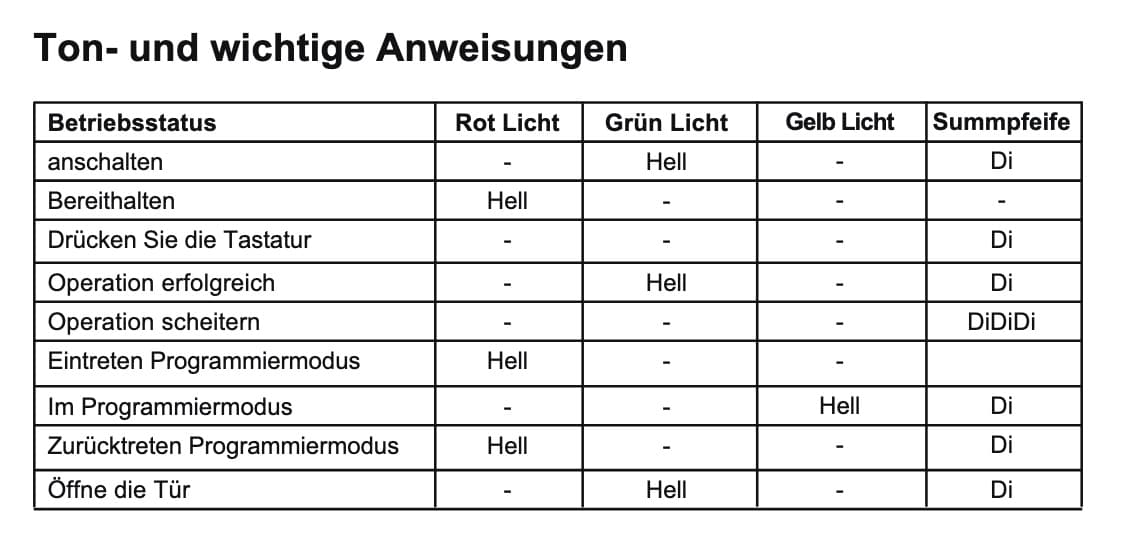 Ton- und wichtige Anweisungen

| Betriebsstatus | Rot Licht | Grün Licht | Gelb Licht | Summpfeife |
|---|---|---|---|---|
| anschalten | - | Hell | - | Di |
| Bereithalten | Hell | - | - | - |
| Drücken Sie die Tastatur | - | - | - | Di |
| Operation erfolgreich | - | Hell | - | Di |
| Operation scheitern | - | - | - | DiDiDi |
| Eintreten Programmiermodus | Hell | - | - | |
| Im Programmiermodus | - | - | Hell | Di |
| Zurücktreten Programmiermodus | Hell | - | - | Di |
| Öffne die Tür | - | Hell | - | Di |